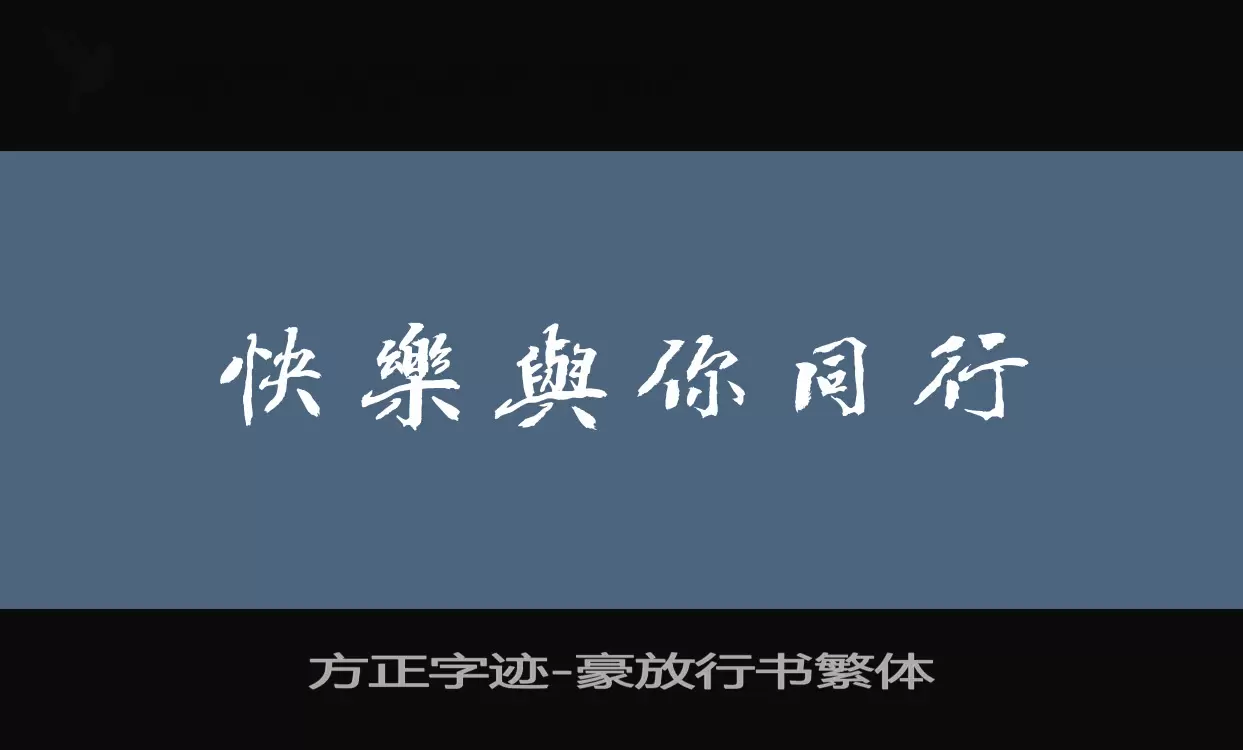 快樂與你同行

方正字迹-豪放行书繁体